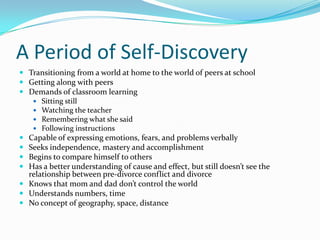 A Period of Self-Discovery

- Transitioning from a world at home to the world of peers at school
- Getting along with peers
- Demands of classroom learning
  - Sitting still
  - Watching the teacher
  - Remembering what she said
  - Following instructions
- Capable of expressing emotions, fears, and problems verbally
- Seeks independence, mastery and accomplishment
- Begins to compare himself to others
- Has a better understanding of cause and effect, but still doesn't see the relationship between pre-divorce conflict and divorce
- Knows that mom and dad don't control the world
- Understands numbers, time
- No concept of geography, space, distance